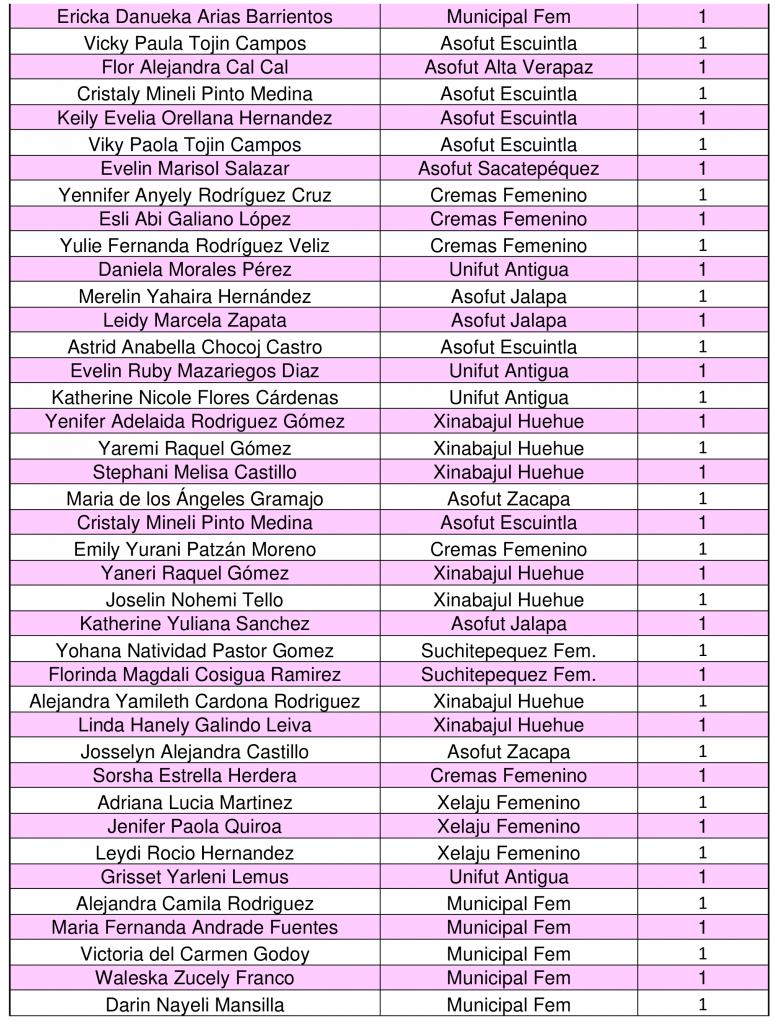 | | | |
|---|---|---|
| Ericka Danueka Arias Barrientos | Municipal Fem | 1 |
| Vicky Paula Tojin Campos | Asofut Escuintla | 1 |
| Flor Alejandra Cal Cal | Asofut Alta Verapaz | 1 |
| Cristaly Mineli Pinto Medina | Asofut Escuintla | 1 |
| Keily Evelia Orellana Hernandez | Asofut Escuintla | 1 |
| Viky Paola Tojin Campos | Asofut Escuintla | 1 |
| Evelin Marisol Salazar | Asofut Sacatepéquez | 1 |
| Yennifer Anyely Rodríguez Cruz | Cremas Femenino | 1 |
| Esli Abi Galiano López | Cremas Femenino | 1 |
| Yulie Fernanda Rodríguez Veliz | Cremas Femenino | 1 |
| Daniela Morales Pérez | Unifut Antigua | 1 |
| Merelin Yahaira Hernández | Asofut Jalapa | 1 |
| Leidy Marcela Zapata | Asofut Jalapa | 1 |
| Astrid Anabella Chocoj Castro | Asofut Escuintla | 1 |
| Evelin Ruby Mazariegos Diaz | Unifut Antigua | 1 |
| Katherine Nicole Flores Cárdenas | Unifut Antigua | 1 |
| Yenifer Adelaida Rodriguez Gómez | Xinabajul Huehue | 1 |
| Yaremi Raquel Gómez | Xinabajul Huehue | 1 |
| Stephani Melisa Castillo | Xinabajul Huehue | 1 |
| Maria de los Ángeles Gramajo | Asofut Zacapa | 1 |
| Cristaly Mineli Pinto Medina | Asofut Escuintla | 1 |
| Emily Yurani Patzán Moreno | Cremas Femenino | 1 |
| Yaneri Raquel Gómez | Xinabajul Huehue | 1 |
| Joselin Nohemi Tello | Xinabajul Huehue | 1 |
| Katherine Yuliana Sanchez | Asofut Jalapa | 1 |
| Yohana Natividad Pastor Gomez | Suchitepequez Fem. | 1 |
| Florinda Magdali Cosigua Ramirez | Suchitepequez Fem. | 1 |
| Alejandra Yamileth Cardona Rodriguez | Xinabajul Huehue | 1 |
| Linda Hanely Galindo Leiva | Xinabajul Huehue | 1 |
| Josselyn Alejandra Castillo | Asofut Zacapa | 1 |
| Sorsha Estrella Herdera | Cremas Femenino | 1 |
| Adriana Lucia Martinez | Xelaju Femenino | 1 |
| Jenifer Paola Quiroa | Xelaju Femenino | 1 |
| Leydi Rocio Hernandez | Xelaju Femenino | 1 |
| Grisset Yarleni Lemus | Unifut Antigua | 1 |
| Alejandra Camila Rodriguez | Municipal Fem | 1 |
| Maria Fernanda Andrade Fuentes | Municipal Fem | 1 |
| Victoria del Carmen Godoy | Municipal Fem | 1 |
| Waleska Zucely Franco | Municipal Fem | 1 |
| Darin Nayeli Mansilla | Municipal Fem | 1 |